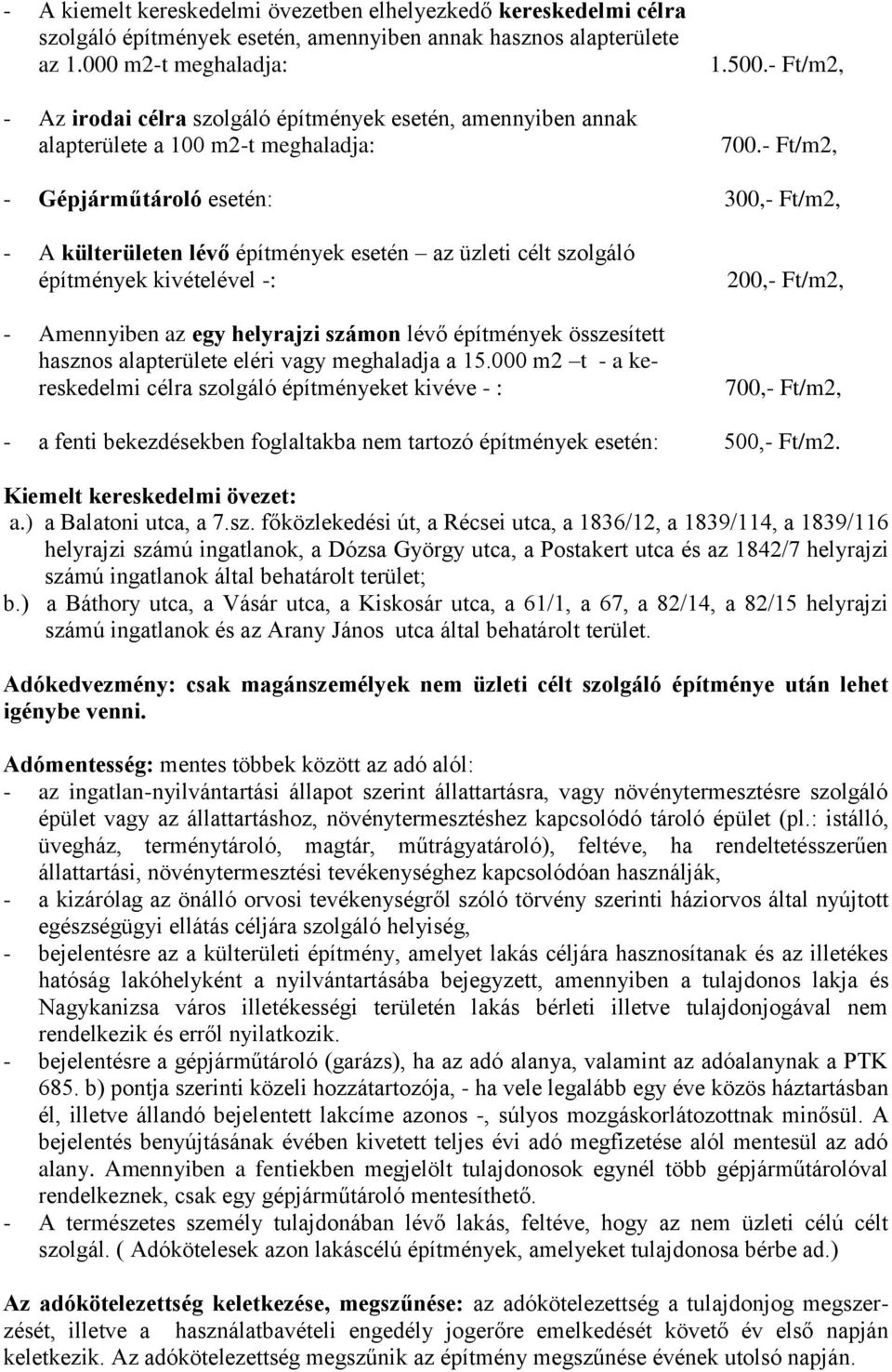 - A kiemelt kereskedelmi övezetben elhelyezkedő kereskedelmi célra szolgáló építmények esetén, amennyiben annak hasznos alapterülete az 1.000 m2-t meghaladja: 1.500.- Ft/m2,

- Az irodai célra szolgáló építmények esetén, amennyiben annak alapterülete a 100 m2-t meghaladja: 700.- Ft/m2,

- Gépjárműtároló esetén: 300,- Ft/m2,

- A külterületen lévő építmények esetén – az üzleti célt szolgáló építmények kivételével -: 200,- Ft/m2,

- Amennyiben az egy helyrajzi számon lévő építmények összesített hasznos alapterülete eléri vagy meghaladja a 15.000 m2 –t - a kereskedelmi célra szolgáló építményeket kivéve - : 700,- Ft/m2,

- a fenti bekezdésekben foglaltakba nem tartozó építmények esetén: 500,- Ft/m2.

Kiemelt kereskedelmi övezet:
a.) a Balatoni utca, a 7.sz. főközlekedési út, a Récsei utca, a 1836/12, a 1839/114, a 1839/116 helyrajzi számú ingatlanok, a Dózsa György utca, a Postakert utca és az 1842/7 helyrajzi számú ingatlanok által behatárolt terület;
b.) a Báthory utca, a Vásár utca, a Kiskosár utca, a 61/1, a 67, a 82/14, a 82/15 helyrajzi számú ingatlanok és az Arany János utca által behatárolt terület.

Adókedvezmény: csak magánszemélyek nem üzleti célt szolgáló építménye után lehet igénybe venni.

Adómentesség: mentes többek között az adó alól:
- az ingatlan-nyilvántartási állapot szerint állattartásra, vagy növénytermesztésre szolgáló épület vagy az állattartáshoz, növénytermesztéshez kapcsolódó tároló épület (pl.: istálló, üvegház, terménytároló, magtár, műtrágyatároló), feltéve, ha rendeltetésszerűen állattartási, növénytermesztési tevékenységhez kapcsolódóan használják,
- a kizárólag az önálló orvosi tevékenységről szóló törvény szerinti háziorvos által nyújtott egészségügyi ellátás céljára szolgáló helyiség,
- bejelentésre az a külterületi építmény, amelyet lakás céljára hasznosítanak és az illetékes hatóság lakóhelyként a nyilvántartásába bejegyzett, amennyiben a tulajdonos lakja és Nagykanizsa város illetékességi területén lakás bérleti illetve tulajdonjogával nem rendelkezik és erről nyilatkozik.
- bejelentésre a gépjárműtároló (garázs), ha az adó alanya, valamint az adóalanynak a PTK 685. b) pontja szerinti közeli hozzátartozója, - ha vele legalább egy éve közös háztartásban él, illetve állandó bejelentett lakcíme azonos -, súlyos mozgáskorlátozottnak minősül. A bejelentés benyújtásának évében kivetett teljes évi adó megfizetése alól mentesül az adó alany. Amennyiben a fentiekben megjelölt tulajdonosok egynél több gépjárműtárolóval rendelkeznek, csak egy gépjárműtároló mentesíthető.
- A természetes személy tulajdonában lévő lakás, feltéve, hogy az nem üzleti célú célt szolgál. ( Adókötelesek azon lakáscélú építmények, amelyeket tulajdonosa bérbe ad.)

Az adókötelezettség keletkezése, megszűnése: az adókötelezettség a tulajdonjog megszerzését, illetve a használatbavételi engedély jogerőre emelkedését követő év első napján keletkezik. Az adókötelezettség megszűnik az építmény megszűnése évének utolsó napján.